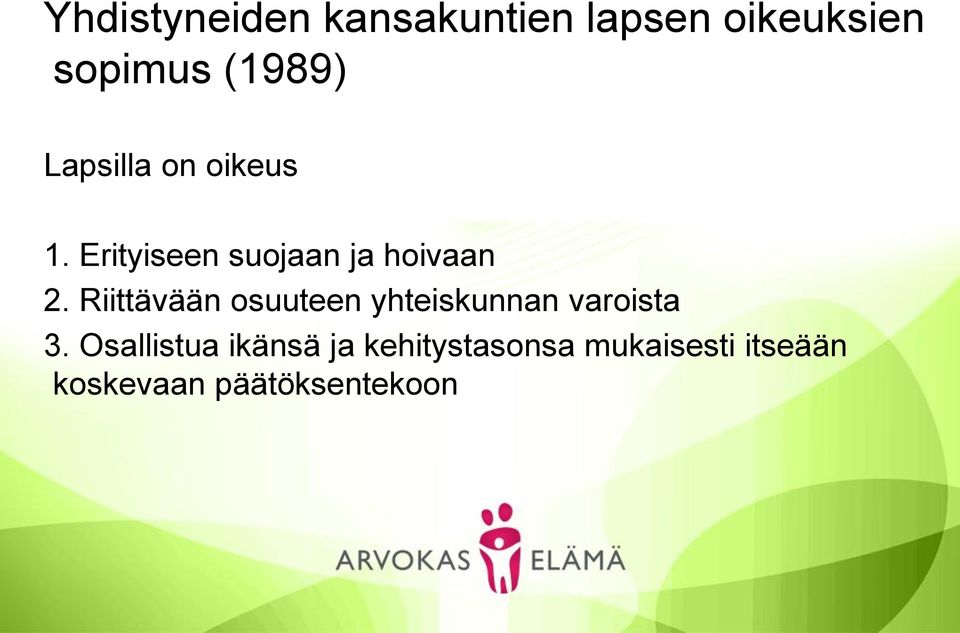 Yhdistyneiden kansakuntien lapsen oikeuksien sopimus (1989)

Lapsilla on oikeus

1. Erityiseen suojaan ja hoivaan
2. Riittävään osuuteen yhteiskunnan varoista
3. Osallistua ikänsä ja kehitystasonsa mukaisesti itseään koskevaan päätöksentekoon

ARVOKAS ELÄMÄ